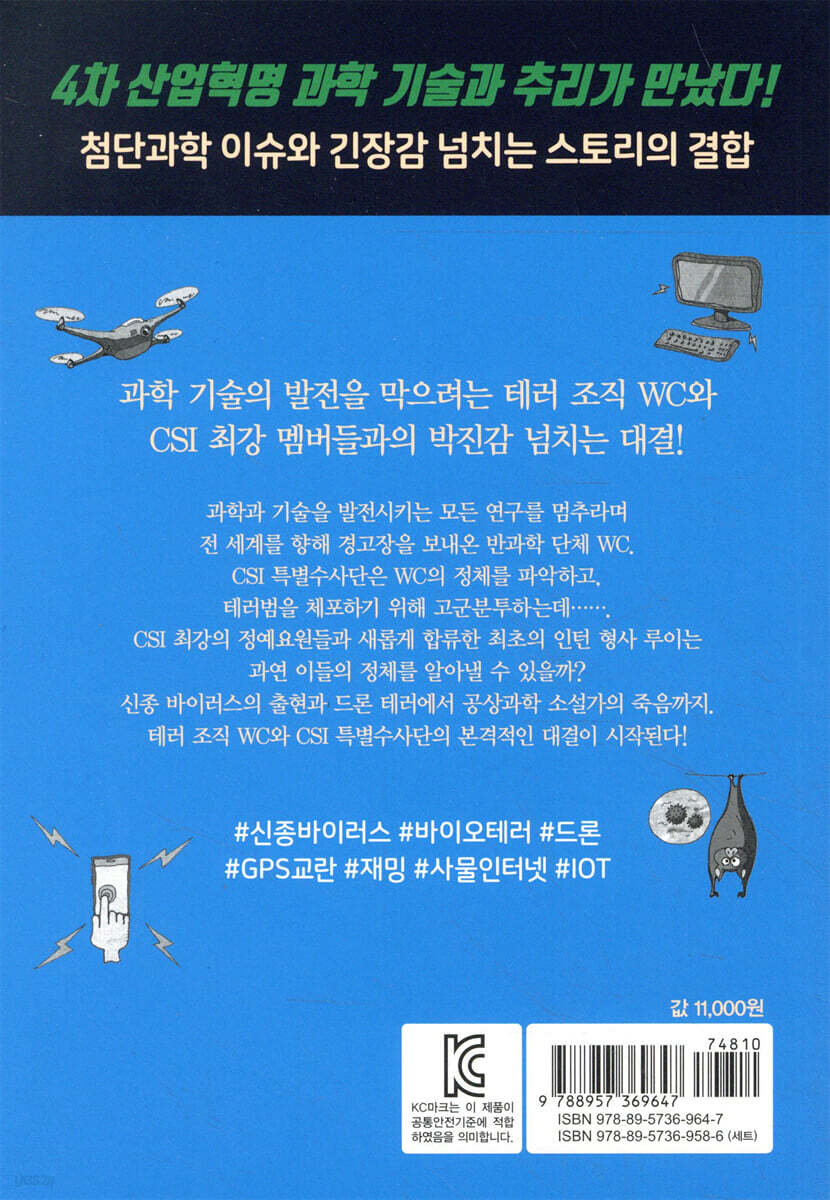 4차 산업혁명 과학 기술과 추리가 만났다!

첨단과학 이슈와 긴장감 넘치는 스토리의 결합

과학 기술의 발전을 막으려는 테러 조직 WC와
CSI 최강 멤버들과의 박진감 넘치는 대결!

과학과 기술을 발전시키는 모든 연구를 멈추라며 전 세계를 향해 경고장을 보내온 반과학 단체 WC. CSI 특별수사단은 WC의 정체를 파악하고, 테러범을 체포하기 위해 고군분투하는데……. CSI 최강의 정예요원들과 새롭게 합류한 최초의 인턴 형사 루이는 과연 이들의 정체를 알아낼 수 있을까? 신종 바이러스의 출현과 드론 테러에서 공상과학 소설가의 죽음까지. 테러 조직 WC와 CSI 특별수사단의 본격적인 대결이 시작된다!

#신종바이러스 #바이오테러 #드론
#GPS교란 #재밍 #사물인터넷 #IOT

값 11,000원

KC마크는 이 제품이 공통안전기준에 적합하였음을 의미합니다.

74810
9 788957 369647
ISBN 978-89-5736-964-7
ISBN 978-89-5736-958-6 (세트)